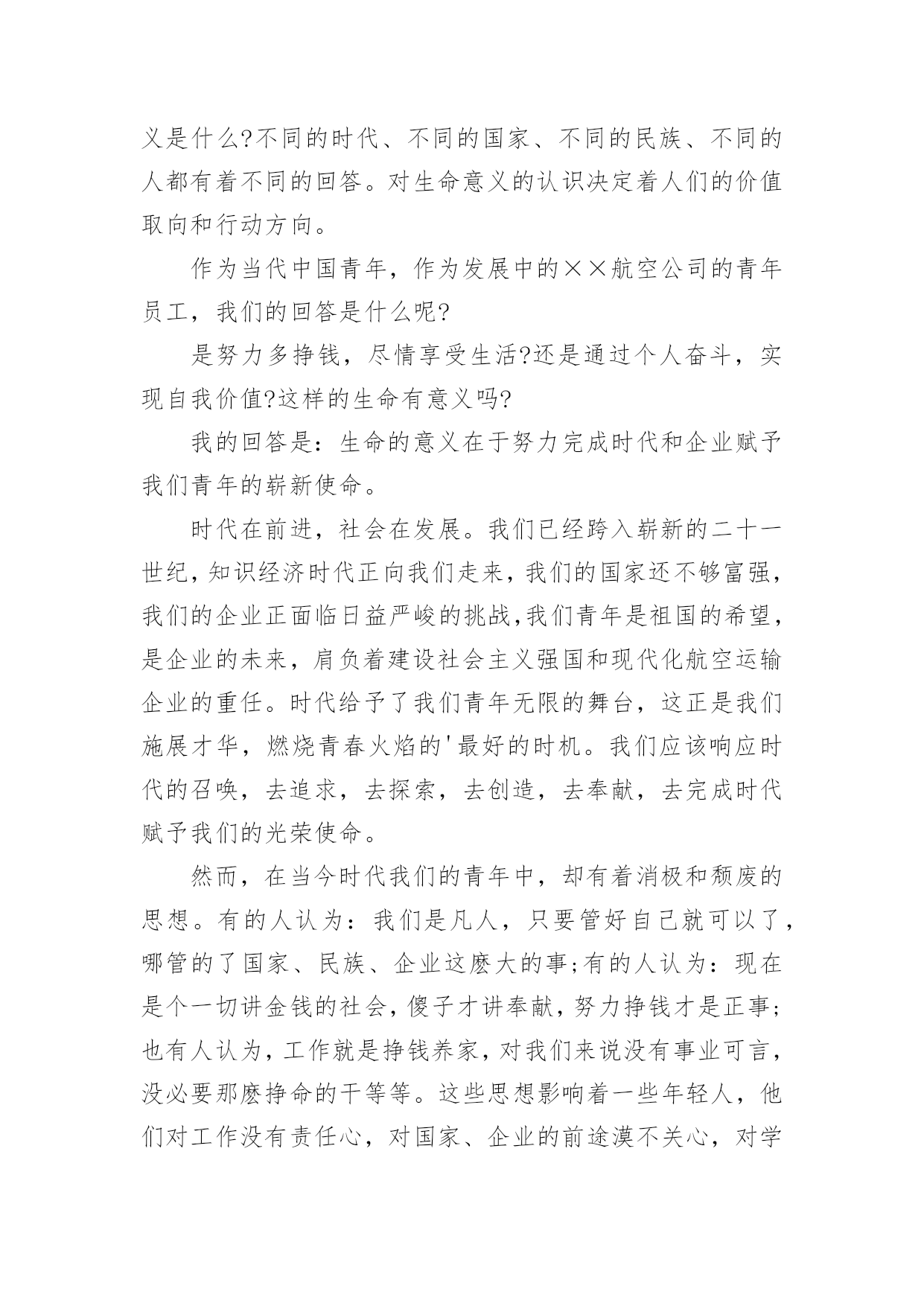 义是什么?不同的时代、不同的国家、不同的民族、不同的人都有着不同的回答。对生命意义的认识决定着人们的价值取向和行动方向。

作为当代中国青年，作为发展中的××航空公司的青年员工，我们的回答是什么呢?

是努力多挣钱，尽情享受生活?还是通过个人奋斗，实现自我价值?这样的生命有意义吗?

我的回答是：生命的意义在于努力完成时代和企业赋予我们青年的崭新使命。

时代在前进，社会在发展。我们已经跨入崭新的二十一世纪，知识经济时代正向我们走来，我们的国家还不够富强，我们的企业正面临日益严峻的挑战,我们青年是祖国的希望，是企业的未来，肩负着建设社会主义强国和现代化航空运输企业的重任。时代给予了我们青年无限的舞台，这正是我们施展才华，燃烧青春火焰的'最好的时机。我们应该响应时代的召唤，去追求，去探索，去创造，去奉献，去完成时代赋予我们的光荣使命。

然而，在当今时代我们的青年中，却有着消极和颓废的思想。有的人认为：我们是凡人，只要管好自己就可以了，哪管的了国家、民族、企业这麽大的事;有的人认为：现在是个一切讲金钱的社会，傻子才讲奉献，努力挣钱才是正事;也有人认为，工作就是挣钱养家，对我们来说没有事业可言，没必要那麽挣命的干等等。这些思想影响着一些年轻人，他们对工作没有责任心，对国家、企业的前途漠不关心，对学